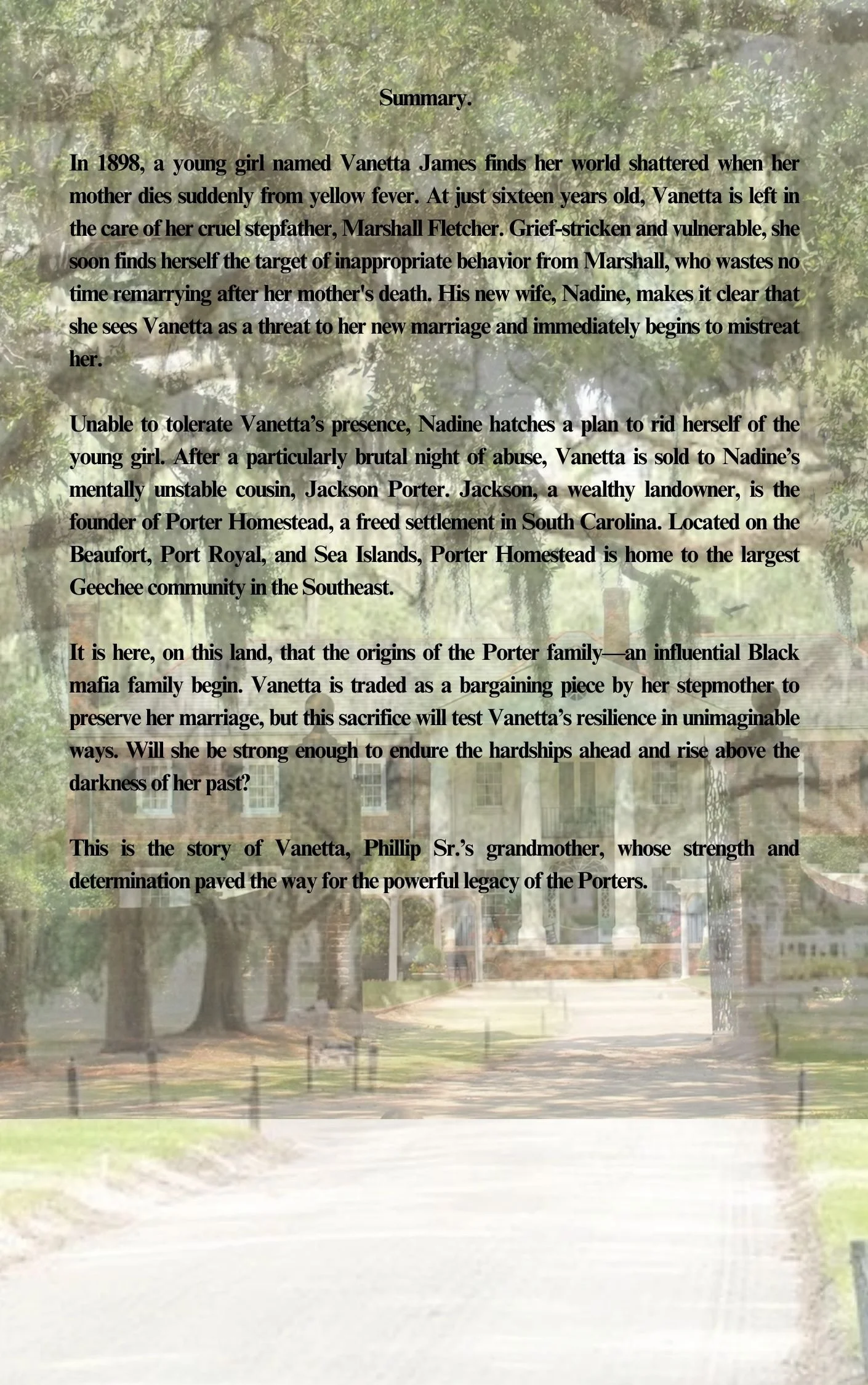 Summary.

In 1898, a young girl named Vanetta James finds her world shattered when her mother dies suddenly from yellow fever. At just sixteen years old, Vanetta is left in the care of her cruel stepfather, Marshall Fletcher. Grief-stricken and vulnerable, she soon finds herself the target of inappropriate behavior from Marshall, who wastes no time remarrying after her mother's death. His new wife, Nadine, makes it clear that she sees Vanetta as a threat to her new marriage and immediately begins to mistreat her.

Unable to tolerate Vanetta's presence, Nadine hatches a plan to rid herself of the young girl. After a particularly brutal night of abuse, Vanetta is sold to Nadine's mentally unstable cousin, Jackson Porter. Jackson, a wealthy landowner, is the founder of Porter Homestead, a freed settlement in South Carolina. Located on the Beaufort, Port Royal, and Sea Islands, Porter Homestead is home to the largest Geechee community in the Southeast.

It is here, on this land, that the origins of the Porter family—an influential Black mafia family begin. Vanetta is traded as a bargaining piece by her stepmother to preserve her marriage, but this sacrifice will test Vanetta's resilience in unimaginable ways. Will she be strong enough to endure the hardships ahead and rise above the darkness of her past?

This is the story of Vanetta, Phillip Sr.'s grandmother, whose strength and determination paved the way for the powerful legacy of the Porters.